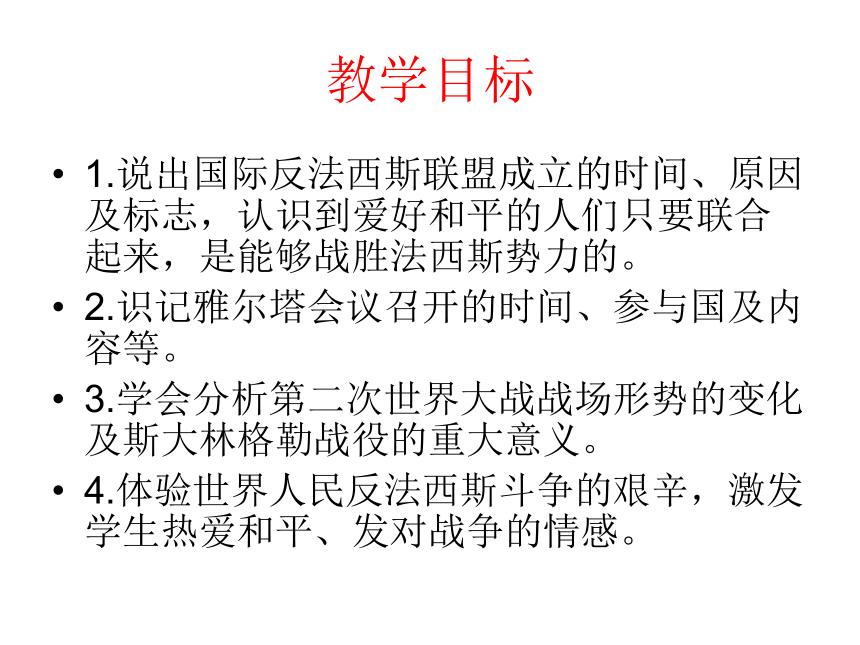 教学目标

• 1.说出国际反法西斯联盟成立的时间、原因及标志，认识到爱好和平的人们只要联合起来，是能够战胜法西斯势力的。

• 2.识记雅尔塔会议召开的时间、参与国及内容等。

• 3.学会分析第二次世界大战战场形势的变化及斯大林格勒战役的重大意义。

• 4.体验世界人民反法西斯斗争的艰辛，激发学生热爱和平、发对战争的情感。